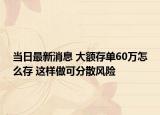 当日最新消息 大额存单60万怎么存 这样做可分散风险